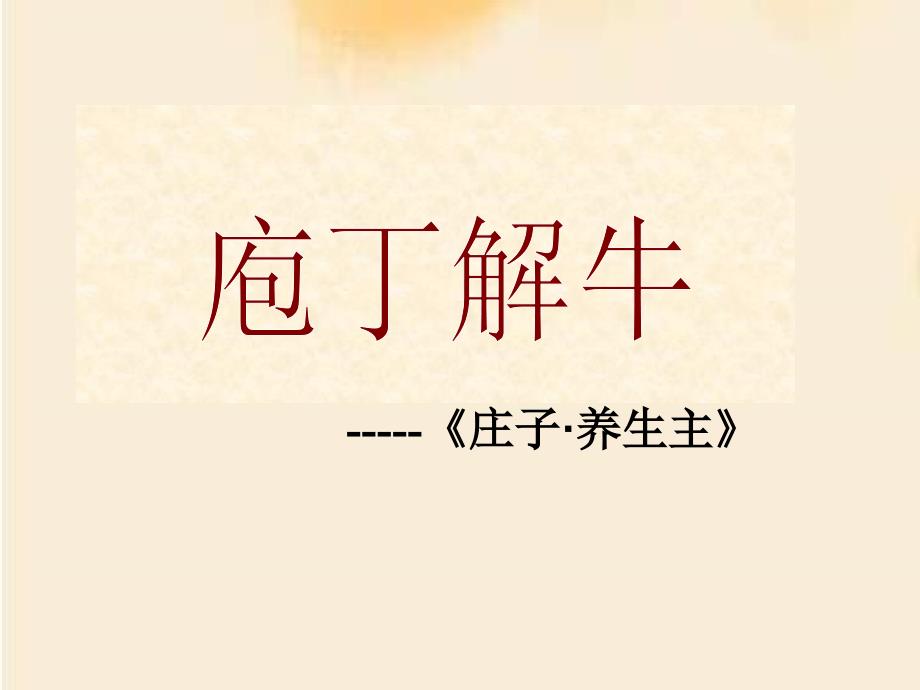 庖丁解牛

-----《庄子·养生主》